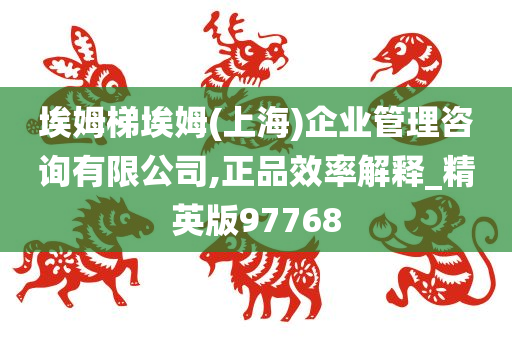 埃姆梯埃姆(上海)企业管理咨询有限公司,正品效率解释_精英版97768